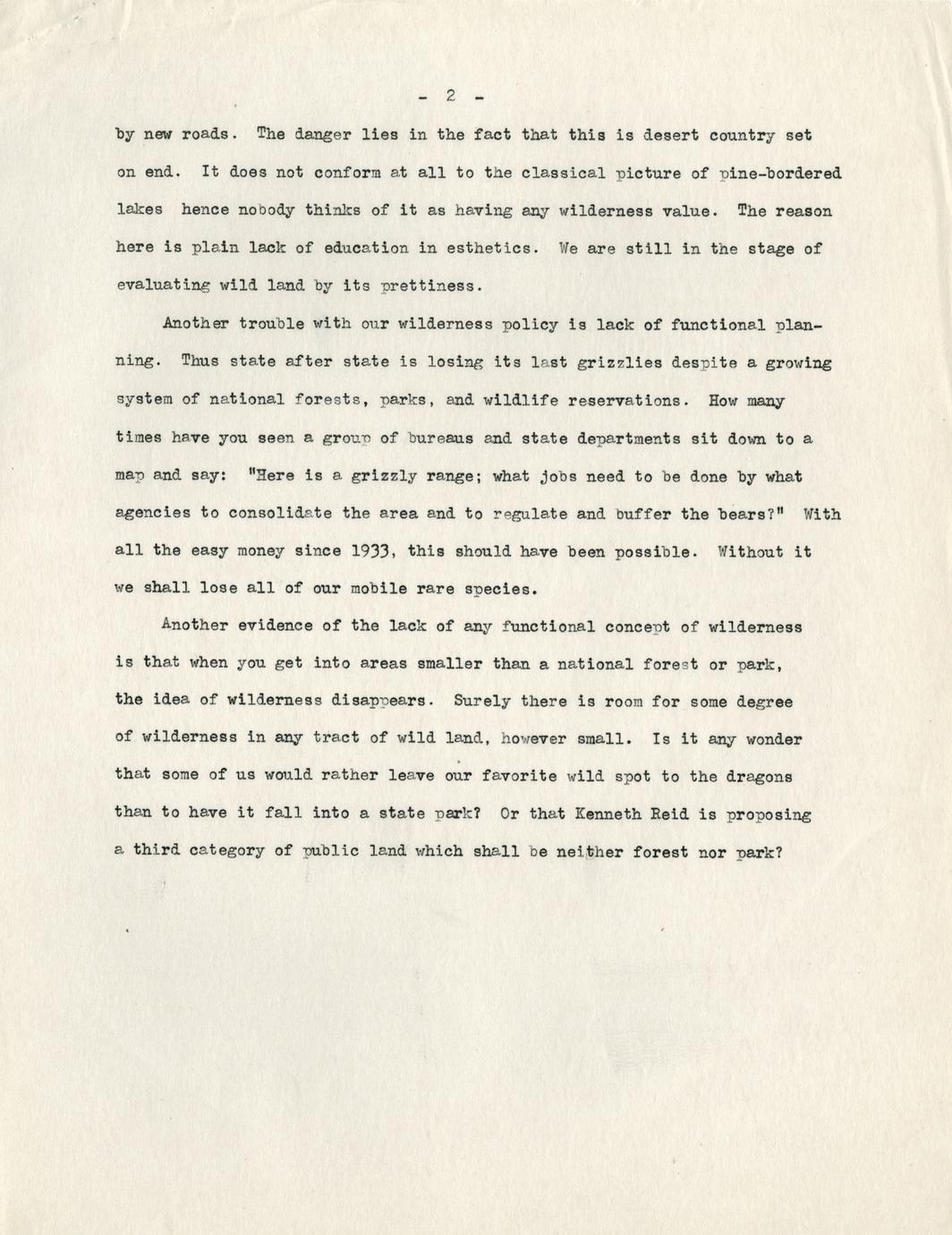 - 2 -

by new roads. The danger lies in the fact that this is desert country set on end. It does not conform at all to the classical picture of pine-bordered lakes hence nobody thinks of it as having any wilderness value. The reason here is plain lack of education in esthetics. We are still in the stage of evaluating wild land by its prettiness.

Another trouble with our wilderness policy is lack of functional planning. Thus state after state is losing its last grizzlies despite a growing system of national forests, parks, and wildlife reservations. How many times have you seen a group of bureaus and state departments sit down to a map and say: "Here is a grizzly range; what jobs need to be done by what agencies to consolidate the area and to regulate and buffer the bears?" With all the easy money since 1933, this should have been possible. Without it we shall lose all of our mobile rare species.

Another evidence of the lack of any functional concept of wilderness is that when you get into areas smaller than a national forest or park, the idea of wilderness disappears. Surely there is room for some degree of wilderness in any tract of wild land, however small. Is it any wonder that some of us would rather leave our favorite wild spot to the dragons than to have it fall into a state park? Or that Kenneth Reid is proposing a third category of public land which shall be neither forest nor park?